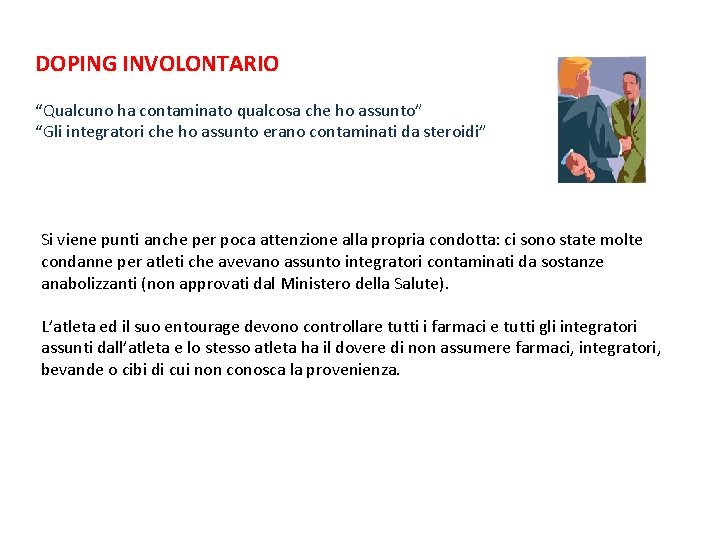 DOPING INVOLONTARIO

“Qualcuno ha contaminato qualcosa che ho assunto”
“Gli integratori che ho assunto erano contaminati da steroidi”

Si viene punti anche per poca attenzione alla propria condotta: ci sono state molte condanne per atleti che avevano assunto integratori contaminati da sostanze anabolizzanti (non approvati dal Ministero della Salute).

L’atleta ed il suo entourage devono controllare tutti i farmaci e tutti gli integratori assunti dall’atleta e lo stesso atleta ha il dovere di non assumere farmaci, integratori, bevande o cibi di cui non conosca la provenienza.